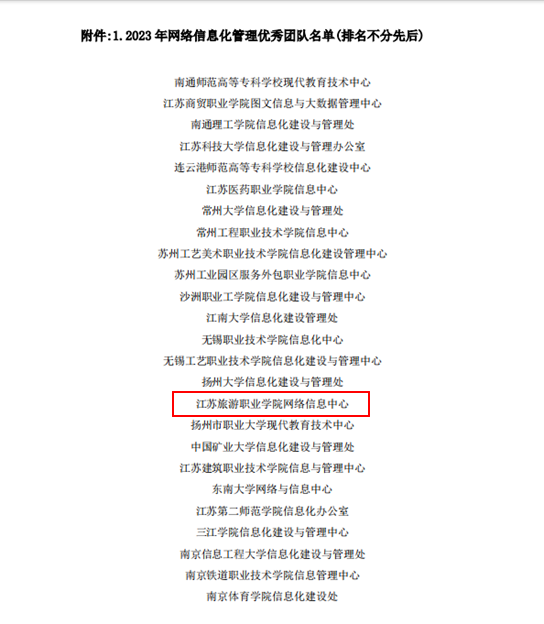 附件:1.2023年网络信息化管理优秀团队名单(排名不分先后)

南通师范高等专科学校现代教育技术中心
江苏商贸职业学院图文信息与大数据管理中心
南通理工学院信息化建设与管理处
江苏科技大学信息化建设与管理办公室
连云港师范高等专科学校信息化建设中心
江苏医药职业学院信息中心
常州大学信息化建设与管理处
常州工程职业技术学院信息中心
苏州工艺美术职业技术学院信息化建设管理中心
苏州工业园区服务外包职业学院信息中心
沙洲职业工学院信息化建设与管理中心
江南大学信息化建设管理处
无锡职业技术学院信息化中心
无锡工艺职业技术学院信息化建设与管理中心
扬州大学信息化建设与管理处
江苏旅游职业学院网络信息中心
扬州市职业大学现代教育技术中心
中国矿业大学信息化建设与管理处
江苏建筑职业技术学院信息与管理中心
东南大学网络与信息中心
江苏第二师范学院信息化办公室
三江学院信息化建设与管理中心
南京信息工程大学信息化建设与管理处
南京铁道职业技术学院信息管理中心
南京体育学院信息化建设处